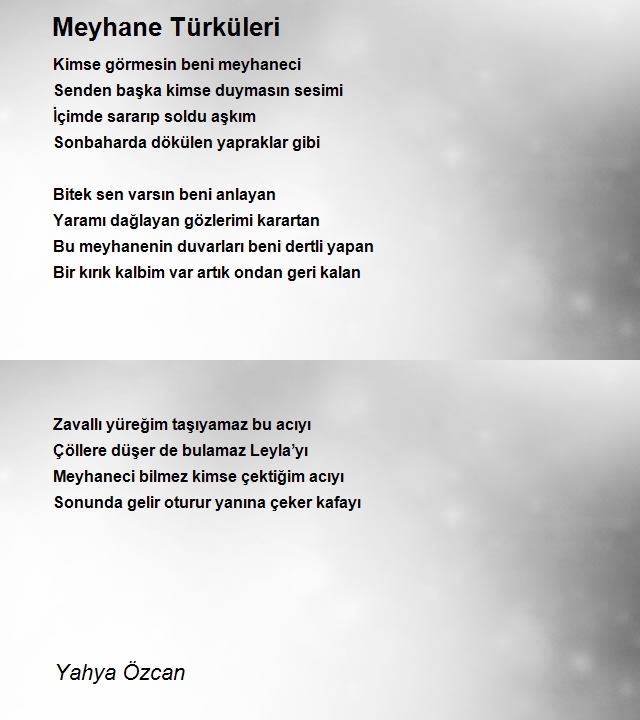 Meyhane Türküleri

Kimse görmesin beni meyhaneci
Senden başka kimse duymasın sesimi
İçimde sararıp soldu aşkım
Sonbaharda dökülen yapraklar gibi

Bitek sen varsın beni anlayan
Yaramı dağlayan gözlerimi karartan
Bu meyhanenin duvarları beni dertli yapan
Bir kırık kalbim var artık ondan geri kalan

Zavallı yüreğim taşıyamaz bu acıyı
Çöllere düşer de bulamaz Leyla'yı
Meyhaneci bilmez kimse çektiğim acıyı
Sonunda gelir oturur yanına çeker kafayı

Yahya Özcan